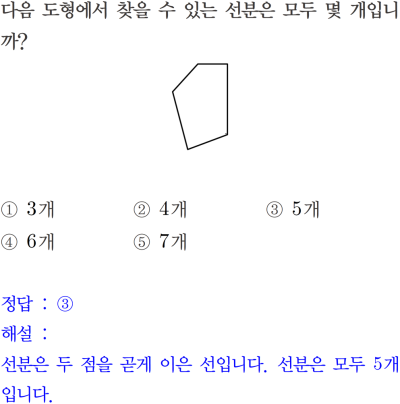 다음 도형에서 찾을 수 있는 선분은 모두 몇 개입니까?

① 3개 ② 4개 ③ 5개
④ 6개 ⑤ 7개

정답 : ③
해설 :
선분은 두 점을 곧게 이은 선입니다. 선분은 모두 5개입니다.